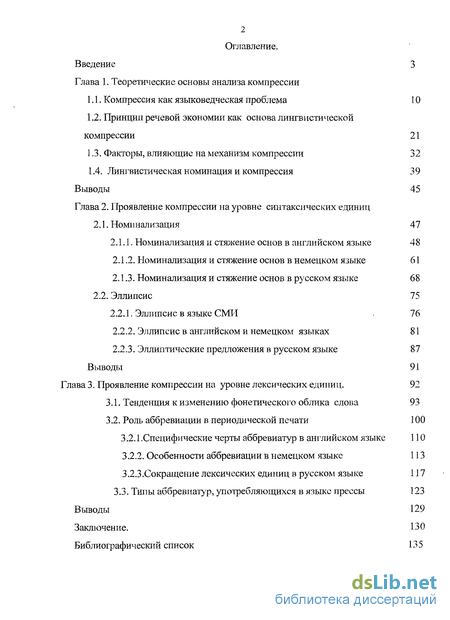 2

Оглавление.

Введение 3

Глава 1. Теоретические основы анализа компрессии

1.1. Компрессия как языковедческая проблема 10

1.2. Принцип речевой экономии как основа лингвистической компрессии 21

1.3. Факторы, влияющие на механизм компрессии 32

1.4. Лингвистическая номинация и компрессия 39

Выводы 45

Глава 2. Проявление компрессии на уровне синтаксических единиц

2.1. Номинализация 47

2.1.1. Номинализация и стяжение основ в английском языке 48

2.1.2. Номинализация и стяжение основ в немецком языке 61

2.1.3. Номинализация и стяжение основ в русском языке 68

2.2. Эллипсис 75

2.2.1. Эллипсис в языке СМИ 76

2.2.2. Эллипсис в английском и немецком языках 81

2.2.3. Эллиптические предложения в русском языке 87

Выводы 91

Глава 3. Проявление компрессии на уровне лексических единиц. 92

3.1. Тенденция к изменению фонетического облика слова 93

3.2. Роль аббревиации в периодической печати 100

3.2.1.Специфические черты аббревиатур в английском языке 110

3.2.2. Особенности аббревиации в немецком языке 113

3.2.3.Сокращение лексических единиц в русском языке 117

3.3. Типы аббревиатур, употребляющихся в языке прессы 123

Выводы 129

Заключение. 130

Библиографический список 135

dsLib.net
библиотека диссертаций